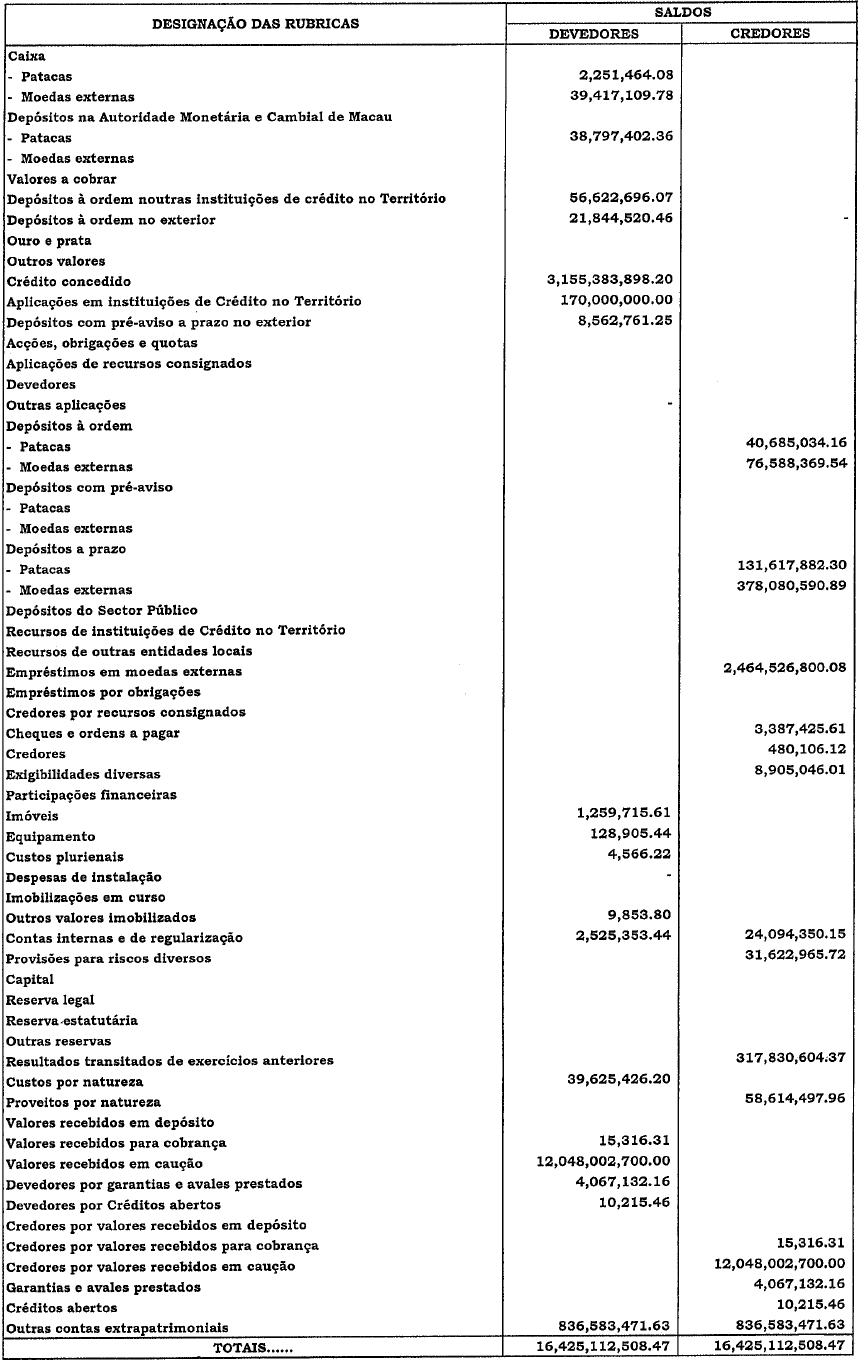 | DESIGNAÇÃO DAS RUBRICAS | SALDOS DEVEDORES | SALDOS CREDORES |
|---|---|---|
| Caixa | | |
| - Patacas | 2,251,464.08 | |
| - Moedas externas | 39,417,109.78 | |
| Depósitos na Autoridade Monetária e Cambial de Macau | | |
| - Patacas | 38,797,402.36 | |
| - Moedas externas | | |
| Valores a cobrar | | |
| Depósitos à ordem noutras instituições de crédito no Território | 56,622,696.07 | |
| Depósitos à ordem no exterior | 21,844,520.46 | - |
| Ouro e prata | | |
| Outros valores | | |
| Crédito concedido | 3,155,383,898.20 | |
| Aplicações em instituições de Crédito no Território | 170,000,000.00 | |
| Depósitos com pré-aviso a prazo no exterior | 8,562,761.25 | |
| Acções, obrigações e quotas | | |
| Aplicações de recursos consignados | | |
| Devedores | | |
| Outras aplicações | - | |
| Depósitos à ordem | | |
| - Patacas | | 40,685,034.16 |
| - Moedas externas | | 76,588,369.54 |
| Depósitos com pré-aviso | | |
| - Patacas | | |
| - Moedas externas | | |
| Depósitos a prazo | | |
| - Patacas | | 131,617,882.30 |
| - Moedas externas | | 378,080,590.89 |
| Depósitos do Sector Público | | |
| Recursos de instituições de Crédito no Território | | |
| Recursos de outras entidades locais | | |
| Empréstimos em moedas externas | | 2,464,526,800.08 |
| Empréstimos por obrigações | | |
| Credores por recursos consignados | | |
| Cheques e ordens a pagar | | 3,387,425.61 |
| Credores | | 480,106.12 |
| Exigibilidades diversas | | 8,905,046.01 |
| Participações financeiras | | |
| Imóveis | 1,259,715.61 | |
| Equipamento | 128,905.44 | |
| Custos plurienais | 4,566.22 | |
| Despesas de instalação | - | |
| Imobilizações em curso | | |
| Outros valores imobilizados | 9,853.80 | |
| Contas internas e de regularização | 2,525,353.44 | 24,094,350.15 |
| Provisões para riscos diversos | | 31,622,965.72 |
| Capital | | |
| Reserva legal | | |
| Reserva estatutária | | |
| Outras reservas | | |
| Resultados transitados de exercícios anteriores | | 317,830,604.37 |
| Custos por natureza | 39,625,426.20 | |
| Proveitos por natureza | | 58,614,497.96 |
| Valores recebidos em depósito | | |
| Valores recebidos para cobrança | 15,316.31 | |
| Valores recebidos em caução | 12,048,002,700.00 | |
| Devedores por garantias e avales prestados | 4,067,132.16 | |
| Devedores por Créditos abertos | 10,215.46 | |
| Credores por valores recebidos em depósito | | |
| Credores por valores recebidos para cobrança | | 15,316.31 |
| Credores por valores recebidos em caução | | 12,048,002,700.00 |
| Garantias e avales prestados | | 4,067,132.16 |
| Créditos abertos | | 10,215.46 |
| Outras contas extrapatrimoniais | 836,583,471.63 | 836,583,471.63 |
| TOTAIS...... | 16,425,112,508.47 | 16,425,112,508.47 |